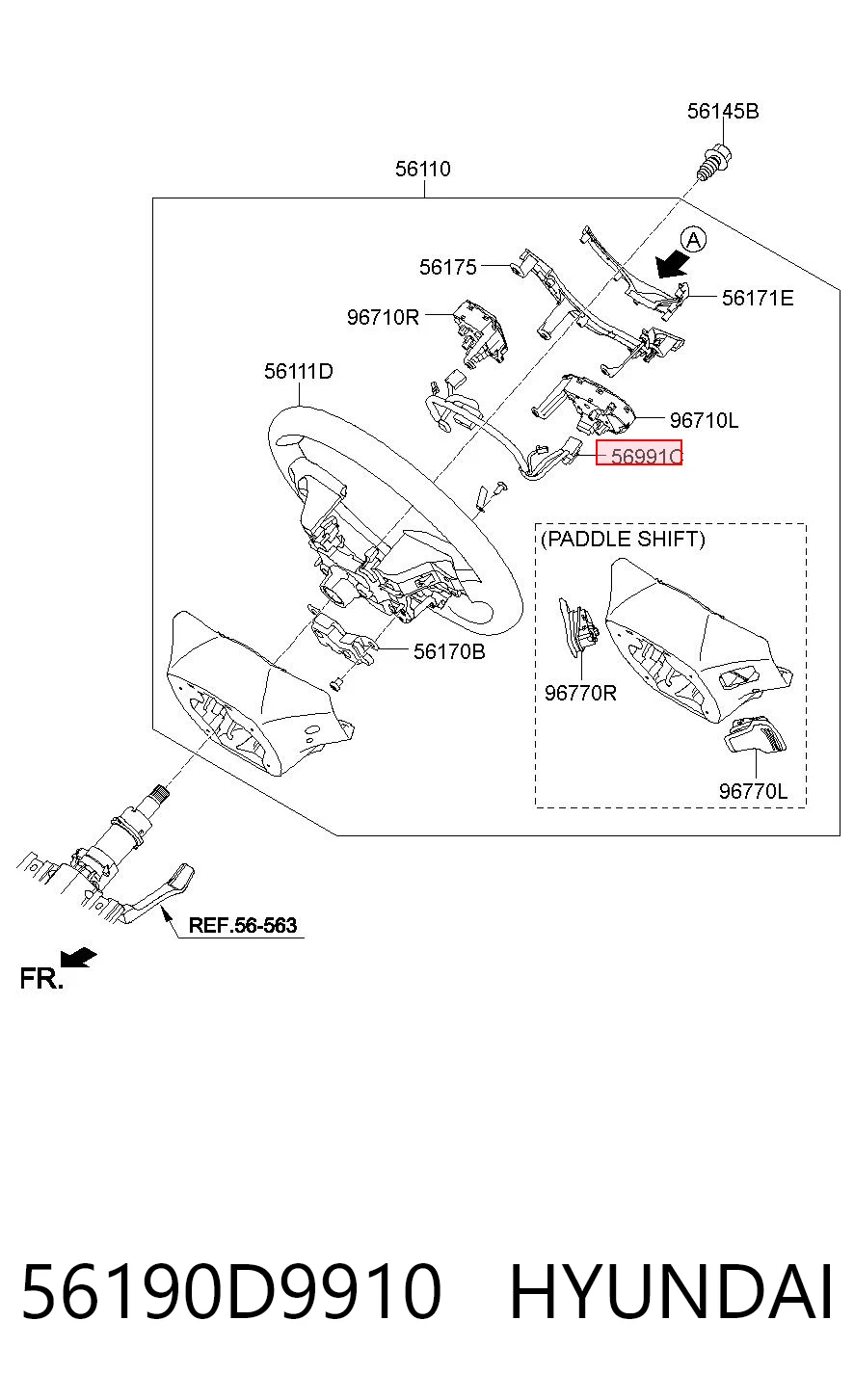 56145B

56110

A

56175

56171E

96710R

56111D

96710L

56991C

(PADDLE SHIFT)

56170B

96770R

96770L

REF.56-563

FR.

56190D9910 HYUNDAI